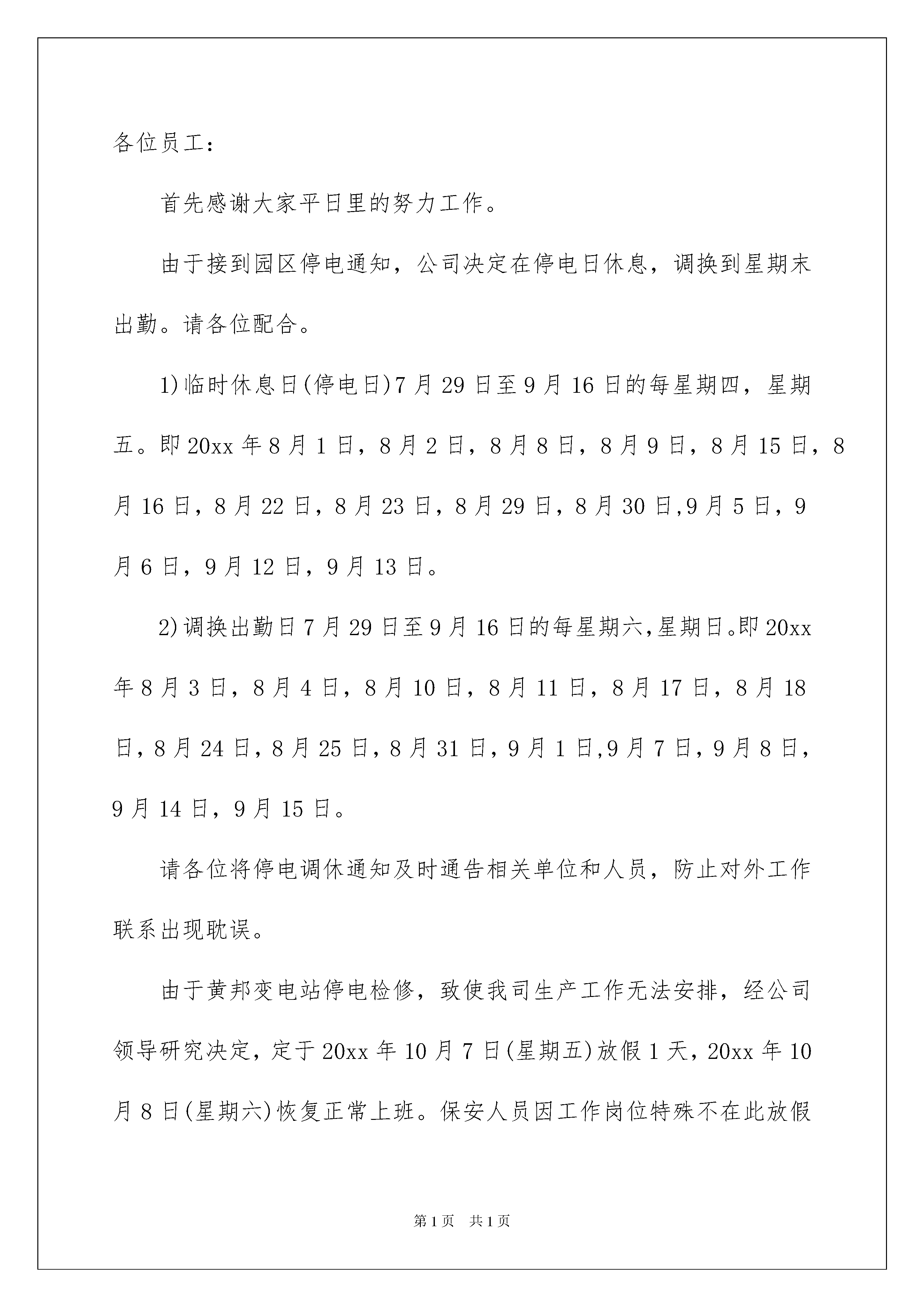 各位员工：

首先感谢大家平日里的努力工作。

由于接到园区停电通知，公司决定在停电日休息，调换到星期末出勤。请各位配合。

1)临时休息日(停电日)7月29日至9月16日的每星期四，星期五。即20xx年8月1日，8月2日，8月8日，8月9日，8月15日，8月16日，8月22日，8月23日，8月29日，8月30日,9月5日，9月6日，9月12日，9月13日。

2)调换出勤日7月29日至9月16日的每星期六,星期日。即20xx年8月3日，8月4日，8月10日，8月11日，8月17日，8月18日，8月24日，8月25日，8月31日，9月1日,9月7日，9月8日，9月14日，9月15日。

请各位将停电调休通知及时通告相关单位和人员，防止对外工作联系出现耽误。

由于黄邦变电站停电检修，致使我司生产工作无法安排，经公司领导研究决定，定于20xx年10月7日(星期五)放假1天，20xx年10月8日(星期六)恢复正常上班。保安人员因工作岗位特殊不在此放假

第1页 共1页